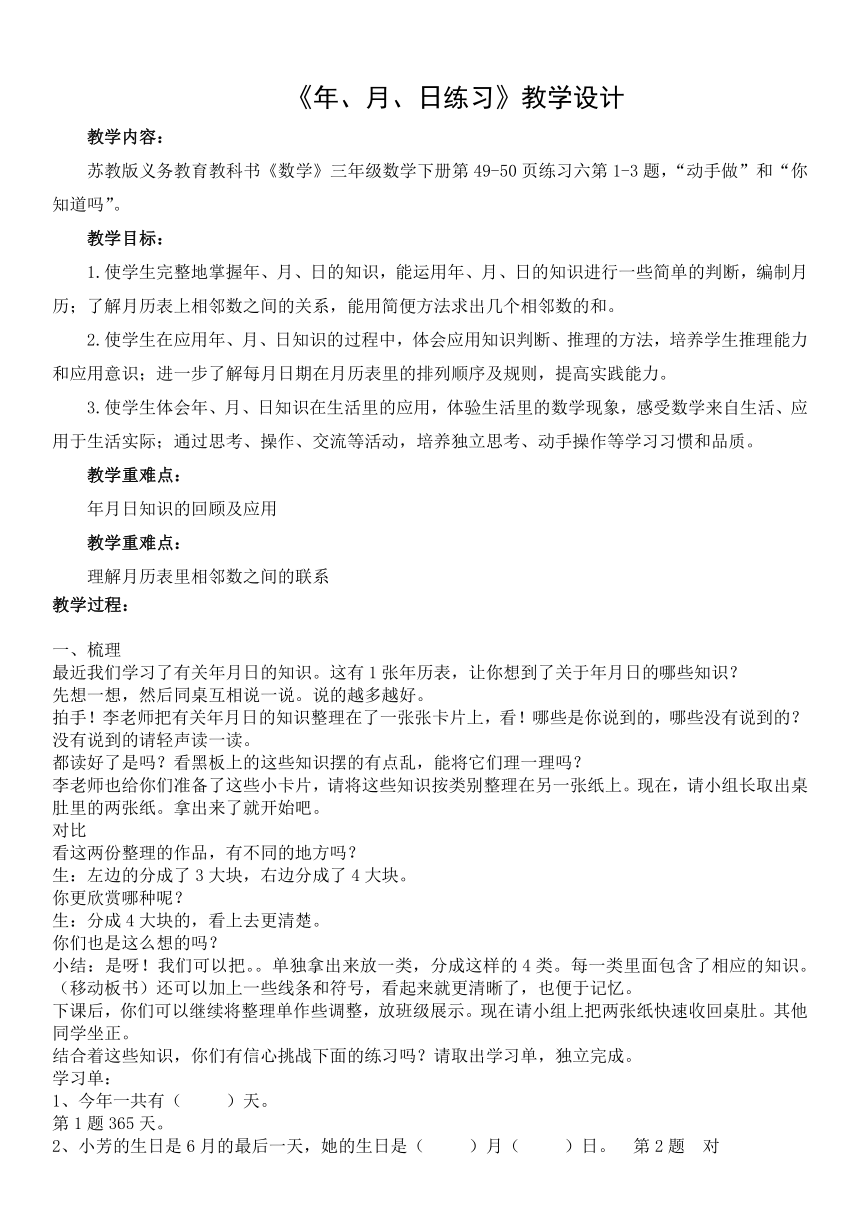 《年、月、日练习》教学设计

教学内容：

苏教版义务教育教科书《数学》三年级数学下册第 49-50 页练习六第 1-3 题，“动手做”和“你知道吗”。

教学目标：

1.使学生完整地掌握年、月、日的知识，能运用年、月、日的知识进行一些简单的判断，编制月历；了解月历表上相邻数之间的关系，能用简便方法求出几个相邻数的和。

2.使学生在应用年、月、日知识的过程中，体会应用知识判断、推理的方法，培养学生推理能力和应用意识；进一步了解每月日期在月历表里的排列顺序及规则，提高实践能力。

3.使学生体会年、月、日知识在生活里的应用，体验生活里的数学现象，感受数学来自生活、应用于生活实际；通过思考、操作、交流等活动，培养独立思考、动手操作等学习习惯和品质。

教学重难点：

年月日知识的回顾及应用

教学重难点：

理解月历表里相邻数之间的联系

教学过程：

一、梳理
最近我们学习了有关年月日的知识。这有 1 张年历表，让你想到了关于年月日的哪些知识？
先想一想，然后同桌互相说一说。说的越多越好。
拍手！李老师把有关年月日的知识整理在了一张张卡片上，看！哪些是你说到的，哪些没有说到的？没有说到的请轻声读一读。
都读好了是吗？看黑板上的这些知识摆的有点乱，能将它们理一理吗？
李老师也给你们准备了这些小卡片，请将这些知识按类别整理在另一张纸上。现在，请小组长取出桌肚里的两张纸。拿出来了就开始吧。
对比
看这两份整理的作品，有不同的地方吗？
生：左边的分成了 3 大块，右边分成了 4 大块。
你更欣赏哪种呢？
生：分成 4 大块的，看上去更清楚。
你们也是这么想的吗？
小结：是呀！我们可以把。。单独拿出来放一类，分成这样的 4 类。每一类里面包含了相应的知识。（移动板书）还可以加上一些线条和符号，看起来就更清晰了，也便于记忆。
下课后，你们可以继续将整理单作些调整，放班级展示。现在请小组上把两张纸快速收回桌肚。其他同学坐正。
结合着这些知识，你们有信心挑战下面的练习吗？请取出学习单，独立完成。
学习单：
1、今年一共有（　　）天。
第 1 题 365 天。
2、小芳的生日是 6 月的最后一天，她的生日是（　　）月（　　）日。　第 2 题　对